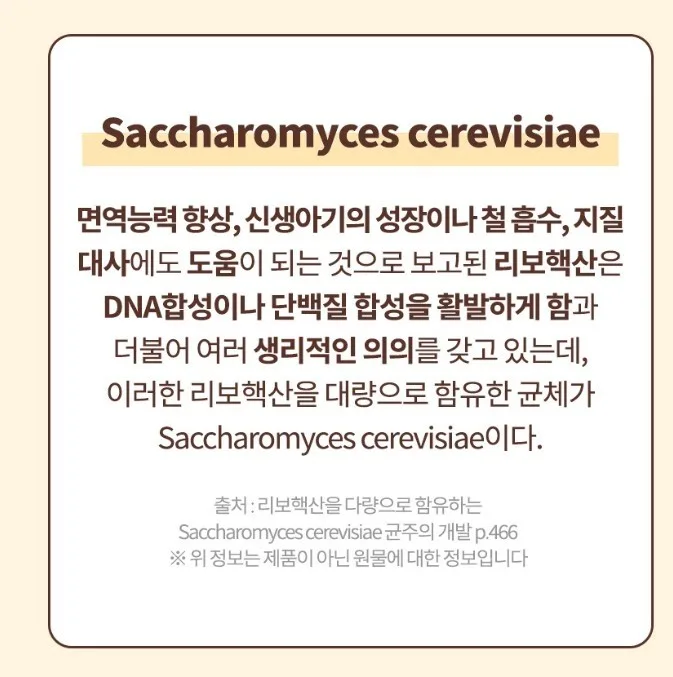 Saccharomyces cerevisiae

면역능력 향상, 신생아기의 성장이나 철 흡수, 지질 대사에도 도움이 되는 것으로 보고된 리보핵산은 DNA합성이나 단백질 합성을 활발하게 함과 더불어 여러 생리적인 의의를 갖고 있는데, 이러한 리보핵산을 대량으로 함유한 균체가 Saccharomyces cerevisiae이다.

출처 : 리보핵산을 다량으로 함유하는
Saccharomyces cerevisiae 균주의 개발 p.466
※ 위 정보는 제품이 아닌 원물에 대한 정보입니다